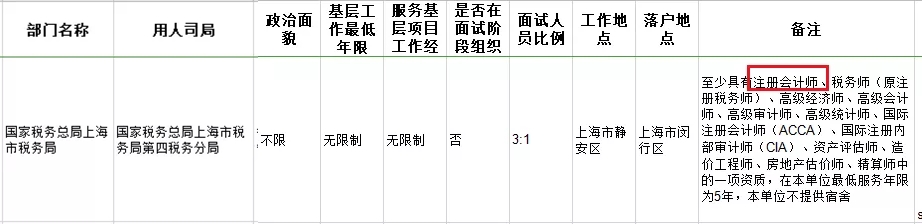 | 部门名称 | 用人司局 | 政治面貌 | 基层工作最低年限 | 服务基层项目工作经 | 是否在面试阶段组织 | 面试人员比例 | 工作地点 | 落户地点 | 备注 |
|---|---|---|---|---|---|---|---|---|---|
| 国家税务总局上海市税务局 | 国家税务总局上海市税务局第四税务分局 | 不限 | 无限制 | 无限制 | 否 | 3:1 | 上海市静安区 | 上海市闵行区 | 至少具有注册会计师、税务师（原注册税务师）、高级经济师、高级会计师、高级审计师、高级统计师、国际注册会计师（ACCA）、国际注册内部审计师（CIA）、资产评估师、造价工程师、房地产估价师、精算师中的一项资质，在本单位最低服务年限为5年，本单位不提供宿舍 |